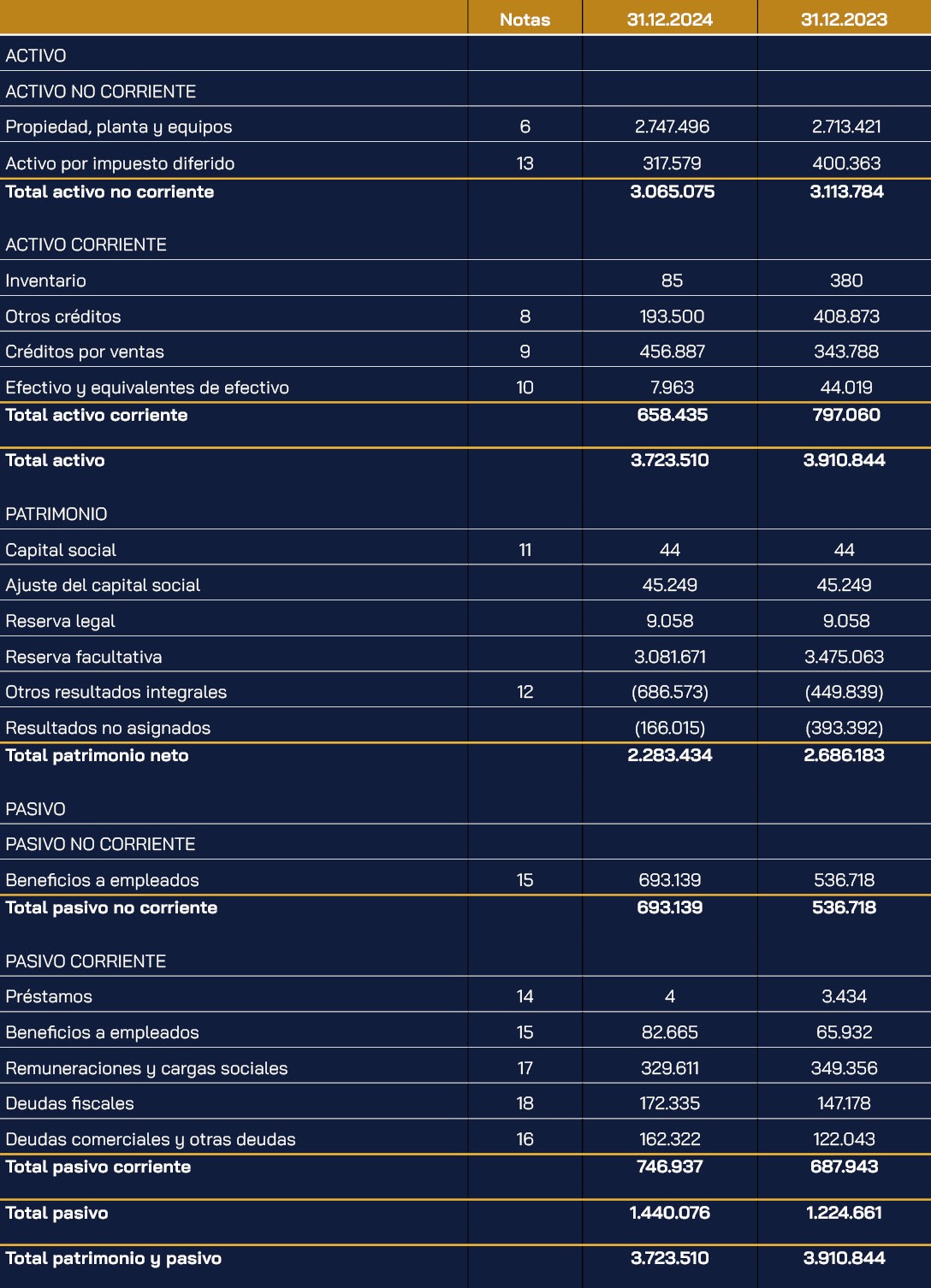 | | Notas | 31.12.2024 | 31.12.2023 |
|---|---|---|---|
| ACTIVO | | | |
| ACTIVO NO CORRIENTE | | | |
| Propiedad, planta y equipos | 6 | 2.747.496 | 2.713.421 |
| Activo por impuesto diferido | 13 | 317.579 | 400.363 |
| **Total activo no corriente** | | **3.065.075** | **3.113.784** |
| ACTIVO CORRIENTE | | | |
| Inventario | | 85 | 380 |
| Otros créditos | 8 | 193.500 | 408.873 |
| Créditos por ventas | 9 | 456.887 | 343.788 |
| Efectivo y equivalentes de efectivo | 10 | 7.963 | 44.019 |
| **Total activo corriente** | | **658.435** | **797.060** |
| **Total activo** | | **3.723.510** | **3.910.844** |
| PATRIMONIO | | | |
| Capital social | 11 | 44 | 44 |
| Ajuste del capital social | | 45.249 | 45.249 |
| Reserva legal | | 9.058 | 9.058 |
| Reserva facultativa | | 3.081.671 | 3.475.063 |
| Otros resultados integrales | 12 | (686.573) | (449.839) |
| Resultados no asignados | | (166.015) | (393.392) |
| **Total patrimonio neto** | | **2.283.434** | **2.686.183** |
| PASIVO | | | |
| PASIVO NO CORRIENTE | | | |
| Beneficios a empleados | 15 | 693.139 | 536.718 |
| **Total pasivo no corriente** | | **693.139** | **536.718** |
| PASIVO CORRIENTE | | | |
| Préstamos | 14 | 4 | 3.434 |
| Beneficios a empleados | 15 | 82.665 | 65.932 |
| Remuneraciones y cargas sociales | 17 | 329.611 | 349.356 |
| Deudas fiscales | 18 | 172.335 | 147.178 |
| Deudas comerciales y otras deudas | 16 | 162.322 | 122.043 |
| **Total pasivo corriente** | | **746.937** | **687.943** |
| **Total pasivo** | | **1.440.076** | **1.224.661** |
| **Total patrimonio y pasivo** | | **3.723.510** | **3.910.844** |